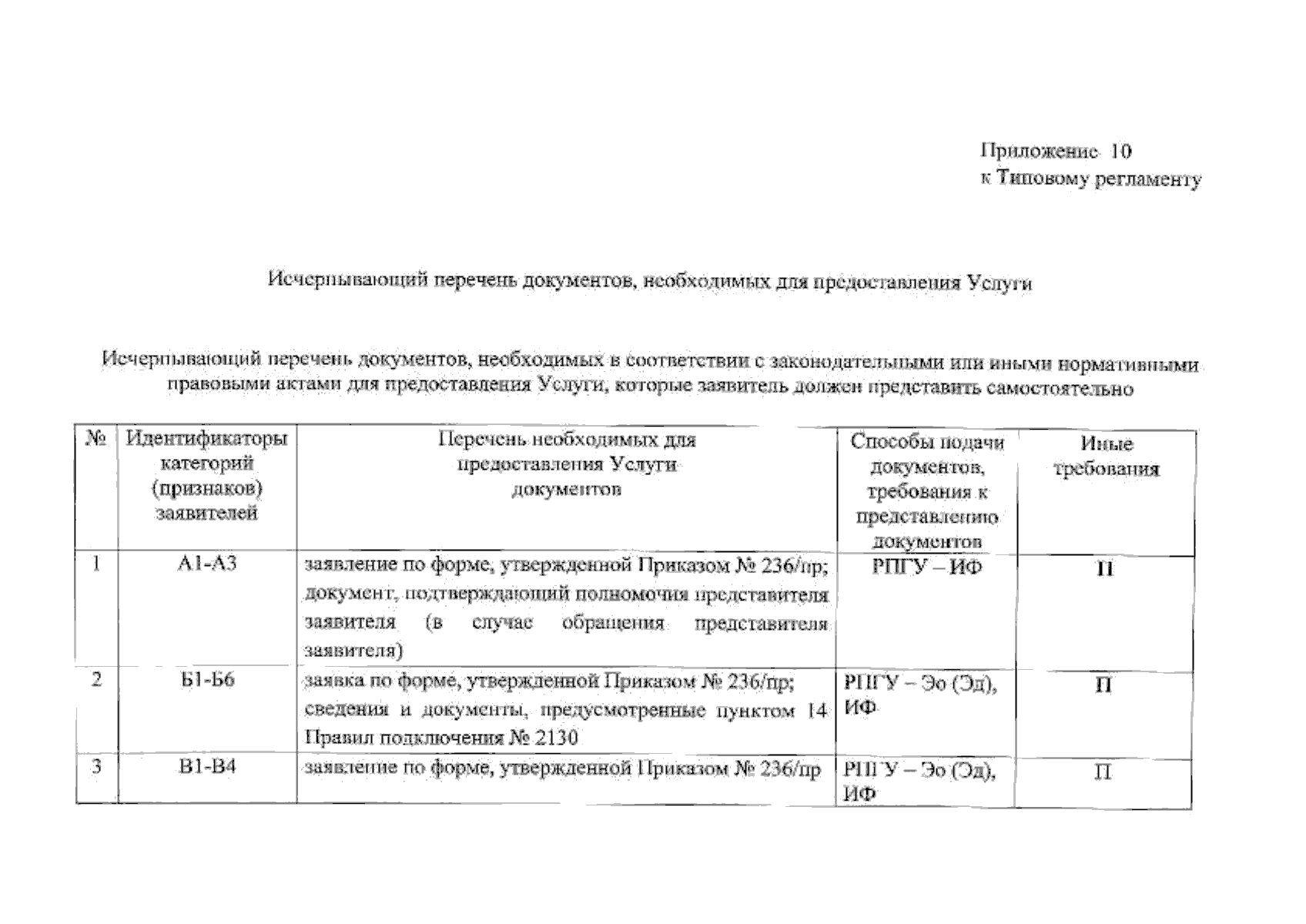 Приложение 10
к Типовому регламенту

Исчерпывающий перечень документов, необходимых для предоставления Услуги

Исчерпывающий перечень документов, необходимых в соответствии с законодательными или иными нормативными правовыми актами для предоставления Услуги, которые заявитель должен представить самостоятельно

| № | Идентификаторы категорий (признаков) заявителей | Перечень необходимых для предоставления Услуги документов | Способы подачи документов, требования к представлению документов | Иные требования |
|---|---|---|---|---|
| 1 | А1-А3 | заявление по форме, утвержденной Приказом № 236/пр; документ, подтверждающий полномочия представителя заявителя (в случае обращения представителя заявителя) | РПГУ – ИФ | П |
| 2 | Б1-Б6 | заявка по форме, утвержденной Приказом № 236/пр; сведения и документы, предусмотренные пунктом 14 Правил подключения № 2130 | РПГУ – Эо (Эд), ИФ | П |
| 3 | В1-В4 | заявление по форме, утвержденной Приказом № 236/пр | РПГУ – Эо (Эд), ИФ | П |